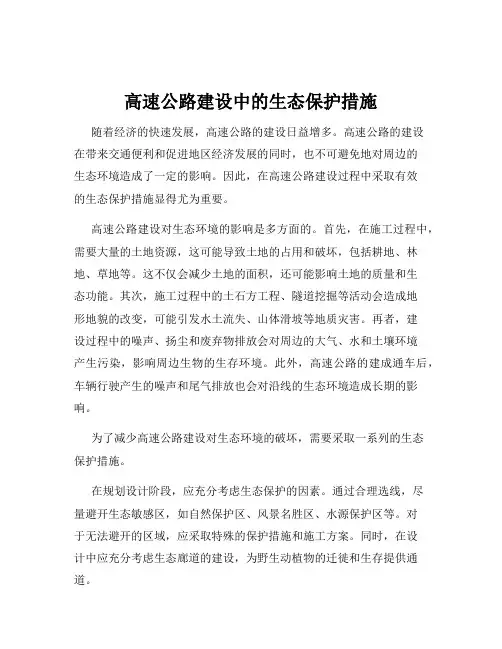 高速公路建设中的生态保护措施

随着经济的快速发展，高速公路的建设日益增多。高速公路的建设在带来交通便利和促进地区经济发展的同时，也不可避免地对周边的生态环境造成了一定的影响。因此，在高速公路建设过程中采取有效的生态保护措施显得尤为重要。

高速公路建设对生态环境的影响是多方面的。首先，在施工过程中，需要大量的土地资源，这可能导致土地的占用和破坏，包括耕地、林地、草地等。这不仅会减少土地的面积，还可能影响土地的质量和生态功能。其次，施工过程中的土石方工程、隧道挖掘等活动会造成地形地貌的改变，可能引发水土流失、山体滑坡等地质灾害。再者，建设过程中的噪声、扬尘和废弃物排放会对周边的大气、水和土壤环境产生污染，影响周边生物的生存环境。此外，高速公路的建成通车后，车辆行驶产生的噪声和尾气排放也会对沿线的生态环境造成长期的影响。

为了减少高速公路建设对生态环境的破坏，需要采取一系列的生态保护措施。

在规划设计阶段，应充分考虑生态保护的因素。通过合理选线，尽量避开生态敏感区，如自然保护区、风景名胜区、水源保护区等。对于无法避开的区域，应采取特殊的保护措施和施工方案。同时，在设计中应充分考虑生态廊道的建设，为野生动植物的迁徙和生存提供通道。